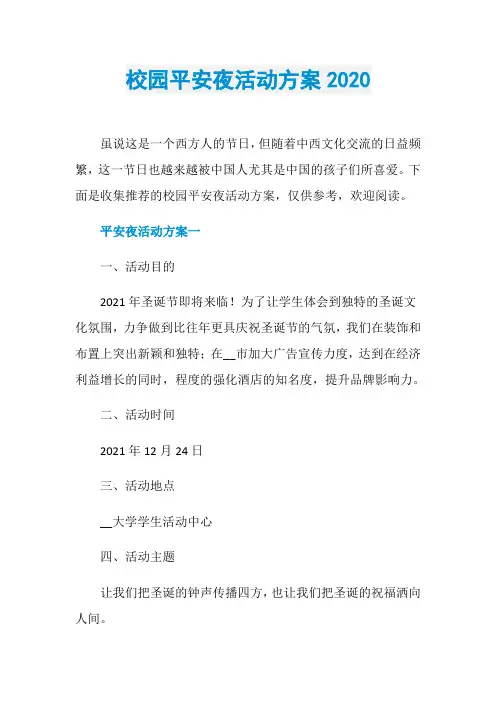 校园平安夜活动方案 2020

虽说这是一个西方人的节日，但随着中西文化交流的日益频繁，这一节日也越来越被中国人尤其是中国的孩子们所喜爱。下面是收集推荐的校园平安夜活动方案，仅供参考，欢迎阅读。

平安夜活动方案一

一、活动目的

2021 年圣诞节即将来临！为了让学生体会到独特的圣诞文化氛围，力争做到比往年更具庆祝圣诞节的气氛，我们在装饰和布置上突出新颖和独特；在__市加大广告宣传力度，达到在经济利益增长的同时，程度的强化酒店的知名度，提升品牌影响力。

二、活动时间

2021 年 12 月 24 日

三、活动地点

__大学学生活动中心

四、活动主题

让我们把圣诞的钟声传播四方，也让我们把圣诞的祝福洒向人间。